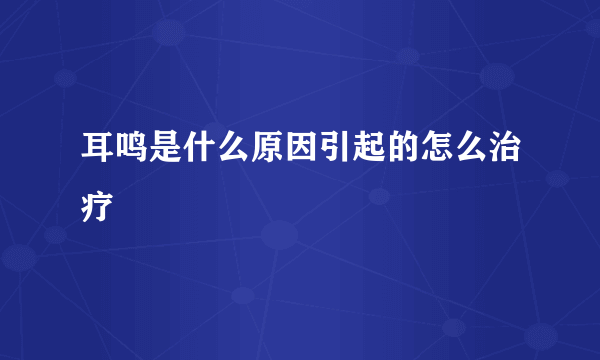 耳鸣是什么原因引起的怎么治疗